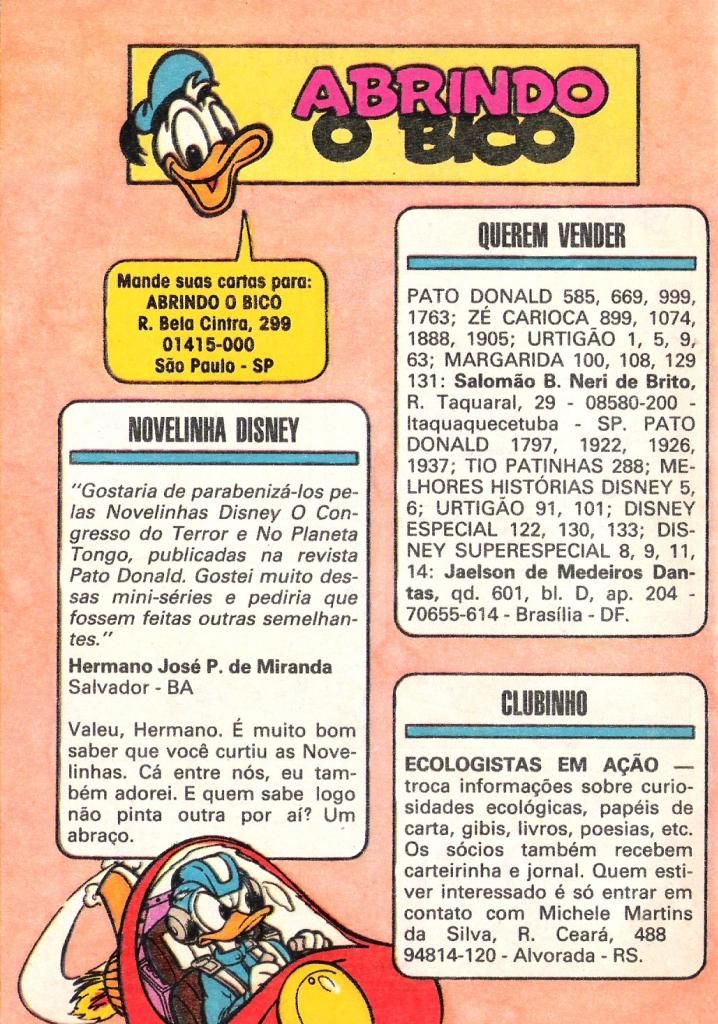 ABRINDO O BICO

Mande suas cartas para:
ABRINDO O BICO
R. Bela Cintra, 299
01415-000
São Paulo - SP

NOVELINHA DISNEY

"Gostaria de parabenizá-los pelas Novelinhas Disney O Congresso do Terror e No Planeta Tongo, publicadas na revista Pato Donald. Gostei muito dessas mini-séries e pediria que fossem feitas outras semelhantes."
Hermano José P. de Miranda
Salvador - BA

Valeu, Hermano. É muito bom saber que você curtiu as Novelinhas. Cá entre nós, eu também adorei. E quem sabe logo não pinta outra por aí? Um abraço.

QUEREM VENDER

PATO DONALD 585, 669, 999, 1763; ZÉ CARIOCA 899, 1074, 1888, 1905; URTIGÃO 1, 5, 9, 63; MARGARIDA 100, 108, 129 131: Salomão B. Neri de Brito, R. Taquaral, 29 - 08580-200 - Itaquaquecetuba - SP. PATO DONALD 1797, 1922, 1926, 1937; TIO PATINHAS 288; MELHORES HISTÓRIAS DISNEY 5, 6; URTIGÃO 91, 101; DISNEY ESPECIAL 122, 130, 133; DISNEY SUPERESPECIAL 8, 9, 11, 14: Jaelson de Medeiros Dantas, qd. 601, bl. D, ap. 204 - 70655-614 - Brasília - DF.

CLUBINHO

ECOLOGISTAS EM AÇÃO — troca informações sobre curiosidades ecológicas, papéis de carta, gibis, livros, poesias, etc. Os sócios também recebem carteirinha e jornal. Quem estiver interessado é só entrar em contato com Michele Martins da Silva, R. Ceará, 488 94814-120 - Alvorada - RS.